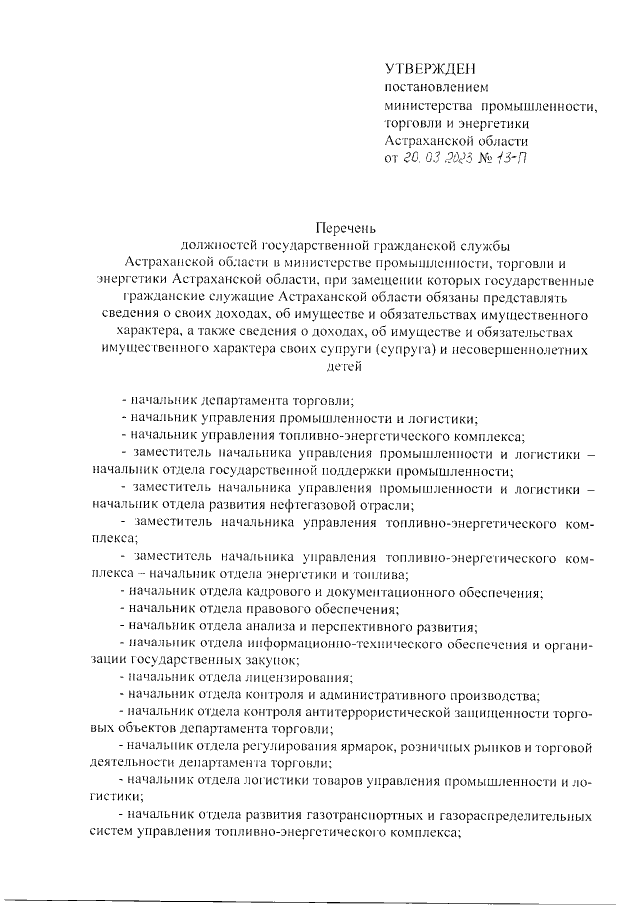 УТВЕРЖДЕН
постановлением
министерства промышленности,
торговли и энергетики
Астраханской области
от 20.03.2023 № 13-П

Перечень
должностей государственной гражданской службы Астраханской области в министерстве промышленности, торговли и энергетики Астраханской области, при замещении которых государственные гражданские служащие Астраханской области обязаны представлять сведения о своих доходах, об имуществе и обязательствах имущественного характера, а также сведения о доходах, об имуществе и обязательствах имущественного характера своих супруги (супруга) и несовершеннолетних детей

- начальник департамента торговли;
- начальник управления промышленности и логистики;
- начальник управления топливно-энергетического комплекса;
- заместитель начальника управления промышленности и логистики – начальник отдела государственной поддержки промышленности;
- заместитель начальника управления промышленности и логистики – начальник отдела развития нефтегазовой отрасли;
- заместитель начальника управления топливно-энергетического комплекса;
- заместитель начальника управления топливно-энергетического комплекса – начальник отдела энергетики и топлива;
- начальник отдела кадрового и документационного обеспечения;
- начальник отдела правового обеспечения;
- начальник отдела анализа и перспективного развития;
- начальник отдела информационно-технического обеспечения и организации государственных закупок;
- начальник отдела лицензирования;
- начальник отдела контроля и административного производства;
- начальник отдела контроля антитеррористической защищенности торговых объектов департамента торговли;
- начальник отдела регулирования ярмарок, розничных рынков и торговой деятельности департамента торговли;
- начальник отдела логистики товаров управления промышленности и логистики;
- начальник отдела развития газотранспортных и газораспределительных систем управления топливно-энергетического комплекса;